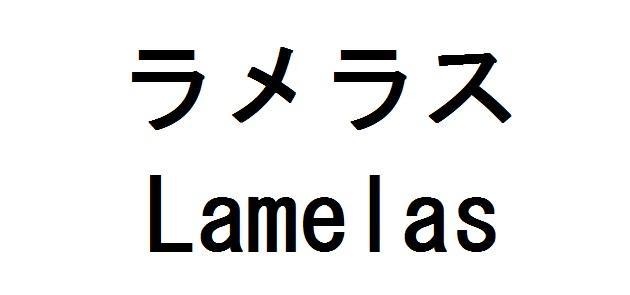 ラメラス
Lamelas